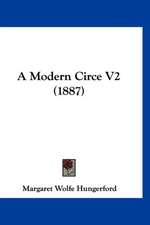 A Modern Circe V2
(1887)

Margaret Wolfe Hungerford